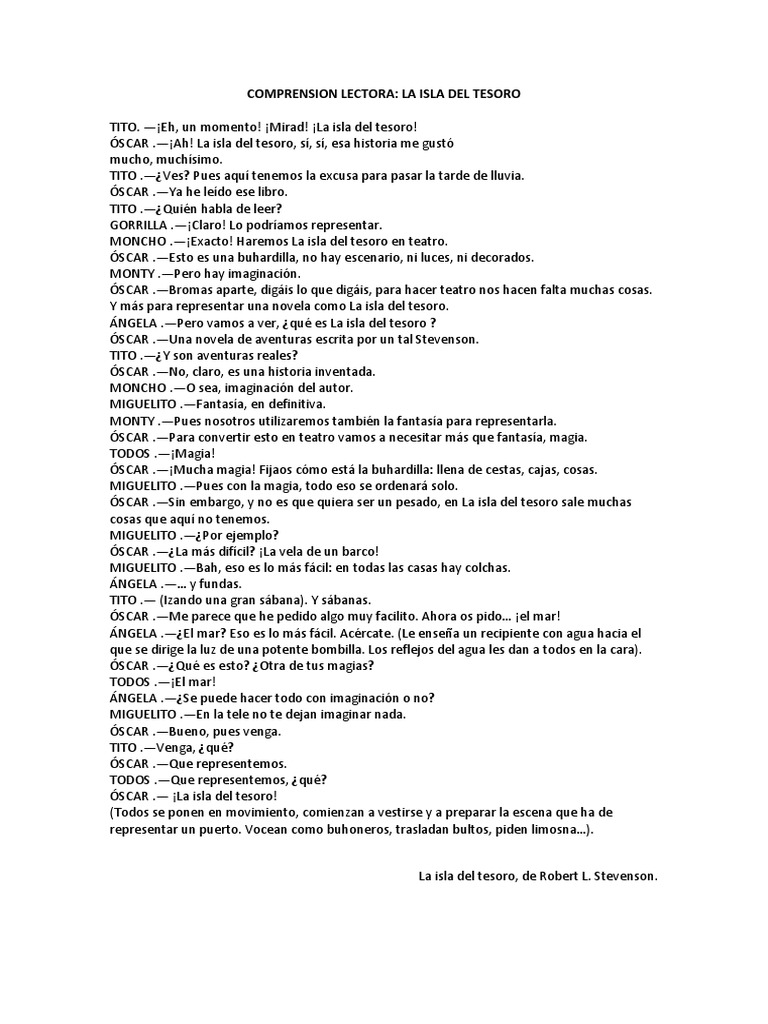 COMPRENSION LECTORA: LA ISLA DEL TESORO

TITO. —¡Eh, un momento! ¡Mirad! ¡La isla del tesoro!
ÓSCAR .—¡Ah! La isla del tesoro, sí, sí, esa historia me gustó mucho, muchísimo.
TITO .—¿Ves? Pues aquí tenemos la excusa para pasar la tarde de lluvia.
ÓSCAR .—Ya he leído ese libro.
TITO .—¿Quién habla de leer?
GORRILLA .—¡Claro! Lo podríamos representar.
MONCHO .—¡Exacto! Haremos La isla del tesoro en teatro.
ÓSCAR .—Esto es una buhardilla, no hay escenario, ni luces, ni decorados.
MONTY .—Pero hay imaginación.
ÓSCAR .—Bromas aparte, digáis lo que digáis, para hacer teatro nos hacen falta muchas cosas. Y más para representar una novela como La isla del tesoro.
ÁNGELA .—Pero vamos a ver, ¿qué es La isla del tesoro ?
ÓSCAR .—Una novela de aventuras escrita por un tal Stevenson.
TITO .—¿Y son aventuras reales?
ÓSCAR .—No, claro, es una historia inventada.
MONCHO .—O sea, imaginación del autor.
MIGUELITO .—Fantasía, en definitiva.
MONTY .—Pues nosotros utilizaremos también la fantasía para representarla.
ÓSCAR .—Para convertir esto en teatro vamos a necesitar más que fantasía, magia.
TODOS .—¡Magia!
ÓSCAR .—¡Mucha magia! Fijaos cómo está la buhardilla: llena de cestas, cajas, cosas.
MIGUELITO .—Pues con la magia, todo eso se ordenará solo.
ÓSCAR .—Sin embargo, y no es que quiera ser un pesado, en La isla del tesoro sale muchas cosas que aquí no tenemos.
MIGUELITO .—¿Por ejemplo?
ÓSCAR .—¿La más difícil? ¡La vela de un barco!
MIGUELITO .—Bah, eso es lo más fácil: en todas las casas hay colchas.
ÁNGELA .—... y fundas.
TITO .— (Izando una gran sábana). Y sábanas.
ÓSCAR .—Me parece que he pedido algo muy facilito. Ahora os pido... ¡el mar!
ÁNGELA .—¿El mar? Eso es lo más fácil. Acércate. (Le enseña un recipiente con agua hacia el que se dirige la luz de una potente bombilla. Los reflejos del agua les dan a todos en la cara).
ÓSCAR .—¿Qué es esto? ¿Otra de tus magias?
TODOS .—¡El mar!
ÁNGELA .—¿Se puede hacer todo con imaginación o no?
MIGUELITO .—En la tele no te dejan imaginar nada.
ÓSCAR .—Bueno, pues venga.
TITO .—Venga, ¿qué?
ÓSCAR .—Que representemos.
TODOS .—Que representemos, ¿qué?
ÓSCAR .— ¡La isla del tesoro!
(Todos se ponen en movimiento, comienzan a vestirse y a preparar la escena que ha de representar un puerto. Vocean como buhoneros, trasladan bultos, piden limosna...).

La isla del tesoro, de Robert L. Stevenson.